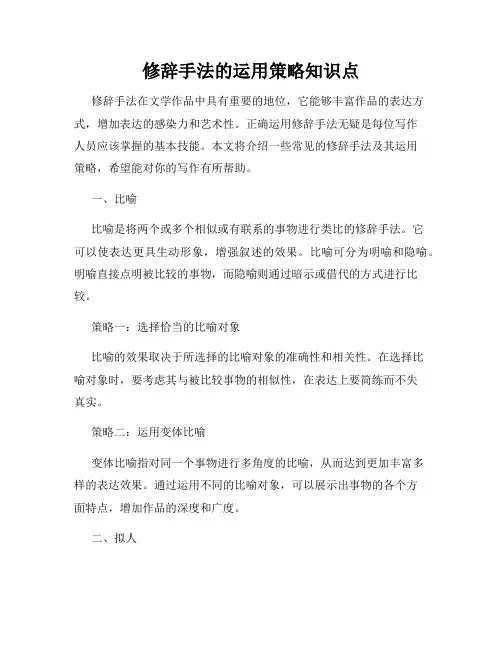 修辞手法的运用策略知识点

修辞手法在文学作品中具有重要的地位，它能够丰富作品的表达方式，增加表达的感染力和艺术性。正确运用修辞手法无疑是每位写作人员应该掌握的基本技能。本文将介绍一些常见的修辞手法及其运用策略，希望能对你的写作有所帮助。

一、比喻

比喻是将两个或多个相似或有联系的事物进行类比的修辞手法。它可以使表达更具生动形象，增强叙述的效果。比喻可分为明喻和隐喻。明喻直接点明被比较的事物，而隐喻则通过暗示或借代的方式进行比较。

策略一：选择恰当的比喻对象

比喻的效果取决于所选择的比喻对象的准确性和相关性。在选择比喻对象时，要考虑其与被比较事物的相似性，在表达上要简练而不失真实。

策略二：运用变体比喻

变体比喻指对同一个事物进行多角度的比喻，从而达到更加丰富多样的表达效果。通过运用不同的比喻对象，可以展示出事物的各个方面特点，增加作品的深度和广度。

二、拟人